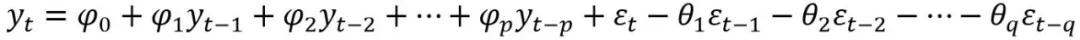 $y_t = \varphi_0 + \varphi_1 y_{t-1} + \varphi_2 y_{t-2} + \cdots + \varphi_p y_{t-p} + \varepsilon_t - \theta_1 \varepsilon_{t-1} - \theta_2 \varepsilon_{t-2} - \cdots - \theta_q \varepsilon_{t-q}$